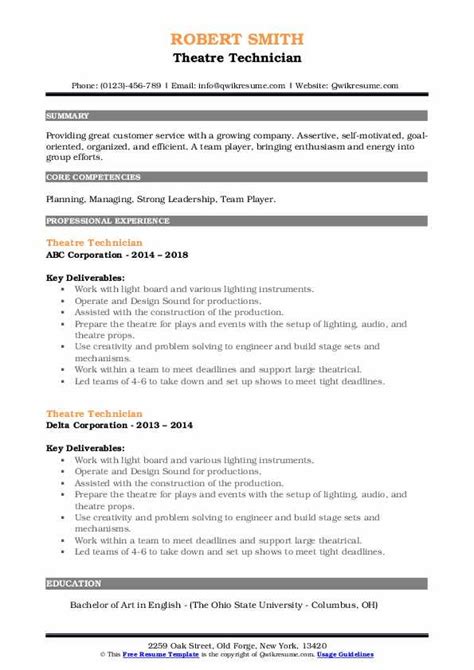 ROBERT SMITH
Theatre Technician

Phone: (0123)-456-789 | Email: info@qwikresume.com | Website: Qwikresume.com

SUMMARY

Providing great customer service with a growing company. Assertive, self-motivated, goal-oriented, organized, and efficient. A team player, bringing enthusiasm and energy into group efforts.

CORE COMPETENCIES

Planning, Managing, Strong Leadership, Team Player.

PROFESSIONAL EXPERIENCE

Theatre Technician
ABC Corporation - 2014 – 2018

Key Deliverables:
- Work with light board and various lighting instruments.
- Operate and Design Sound for productions.
- Assisted with the construction of the production.
- Prepare the theatre for plays and events with the setup of lighting, audio, and theatre props.
- Use creativity and problem solving to engineer and build stage sets and mechanisms.
- Work within a team to meet deadlines and support large theatrical.
- Led teams of 4-6 to take down and set up shows to meet tight deadlines.

Theatre Technician
Delta Corporation - 2013 – 2014

Key Deliverables:
- Work with light board and various lighting instruments.
- Operate and Design Sound for productions.
- Assisted with the construction of the production.
- Prepare the theatre for plays and events with the setup of lighting, audio, and theatre props.
- Use creativity and problem solving to engineer and build stage sets and mechanisms.
- Work within a team to meet deadlines and support large theatrical.
- Led teams of 4-6 to take down and set up shows to meet tight deadlines.

EDUCATION

Bachelor of Art in English - (The Ohio State University - Columbus, OH)

2259 Oak Street, Old Forge, New York, 13420
© This Free Resume Template is the copyright of Qwikresume.com. Usage Guidelines